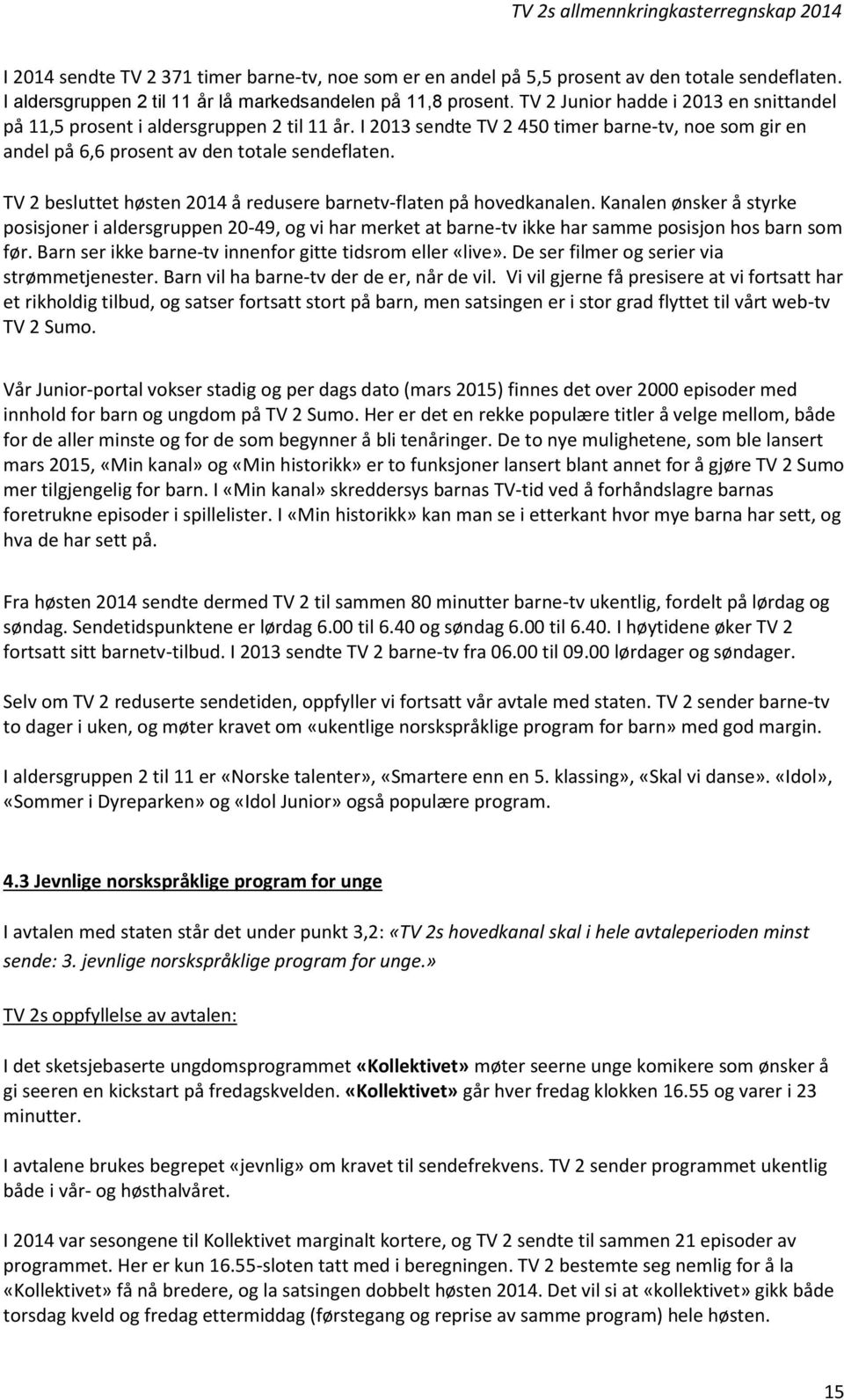 TV 2s allmennkringkasterregnskap 2014

I 2014 sendte TV 2 371 timer barne-tv, noe som er en andel på 5,5 prosent av den totale sendeflaten. I aldersgruppen 2 til 11 år lå markedsandelen på 11,8 prosent. TV 2 Junior hadde i 2013 en snittandel på 11,5 prosent i aldersgruppen 2 til 11 år. I 2013 sendte TV 2 450 timer barne-tv, noe som gir en andel på 6,6 prosent av den totale sendeflaten.

TV 2 besluttet høsten 2014 å redusere barnetv-flaten på hovedkanalen. Kanalen ønsker å styrke posisjoner i aldersgruppen 20-49, og vi har merket at barne-tv ikke har samme posisjon hos barn som før. Barn ser ikke barne-tv innenfor gitte tidsrom eller «live». De ser filmer og serier via strømmetjenester. Barn vil ha barne-tv der de er, når de vil. Vi vil gjerne få presisere at vi fortsatt har et rikholdig tilbud, og satser fortsatt stort på barn, men satsingen er i stor grad flyttet til vårt web-tv TV 2 Sumo.

Vår Junior-portal vokser stadig og per dags dato (mars 2015) finnes det over 2000 episoder med innhold for barn og ungdom på TV 2 Sumo. Her er det en rekke populære titler å velge mellom, både for de aller minste og for de som begynner å bli tenåringer. De to nye mulighetene, som ble lansert mars 2015, «Min kanal» og «Min historikk» er to funksjoner lansert blant annet for å gjøre TV 2 Sumo mer tilgjengelig for barn. I «Min kanal» skreddersys barnas TV-tid ved å forhåndslagre barnas foretrukne episoder i spillelister. I «Min historikk» kan man se i etterkant hvor mye barna har sett, og hva de har sett på.

Fra høsten 2014 sendte dermed TV 2 til sammen 80 minutter barne-tv ukentlig, fordelt på lørdag og søndag. Sendetidspunktene er lørdag 6.00 til 6.40 og søndag 6.00 til 6.40. I høytidene øker TV 2 fortsatt sitt barnetv-tilbud. I 2013 sendte TV 2 barne-tv fra 06.00 til 09.00 lørdager og søndager.

Selv om TV 2 reduserte sendetiden, oppfyller vi fortsatt vår avtale med staten. TV 2 sender barne-tv to dager i uken, og møter kravet om «ukentlige norskspråklige program for barn» med god margin.

I aldersgruppen 2 til 11 er «Norske talenter», «Smartere enn en 5. klassing», «Skal vi danse». «Idol», «Sommer i Dyreparken» og «Idol Junior» også populære program.

4.3 Jevnlige norskspråklige program for unge

I avtalen med staten står det under punkt 3,2: «TV 2s hovedkanal skal i hele avtaleperioden minst sende: 3. jevnlige norskspråklige program for unge.»

TV 2s oppfyllelse av avtalen:

I det sketsjebaserte ungdomsprogrammet «Kollektivet» møter seerne unge komikere som ønsker å gi seeren en kickstart på fredagskvelden. «Kollektivet» går hver fredag klokken 16.55 og varer i 23 minutter.

I avtalene brukes begrepet «jevnlig» om kravet til sendefrekvens. TV 2 sender programmet ukentlig både i vår- og høsthalvåret.

I 2014 var sesongene til Kollektivet marginalt kortere, og TV 2 sendte til sammen 21 episoder av programmet. Her er kun 16.55-sloten tatt med i beregningen. TV 2 bestemte seg nemlig for å la «Kollektivet» få nå bredere, og la satsingen dobbelt høsten 2014. Det vil si at «kollektivet» gikk både torsdag kveld og fredag ettermiddag (førstegang og reprise av samme program) hele høsten.

15